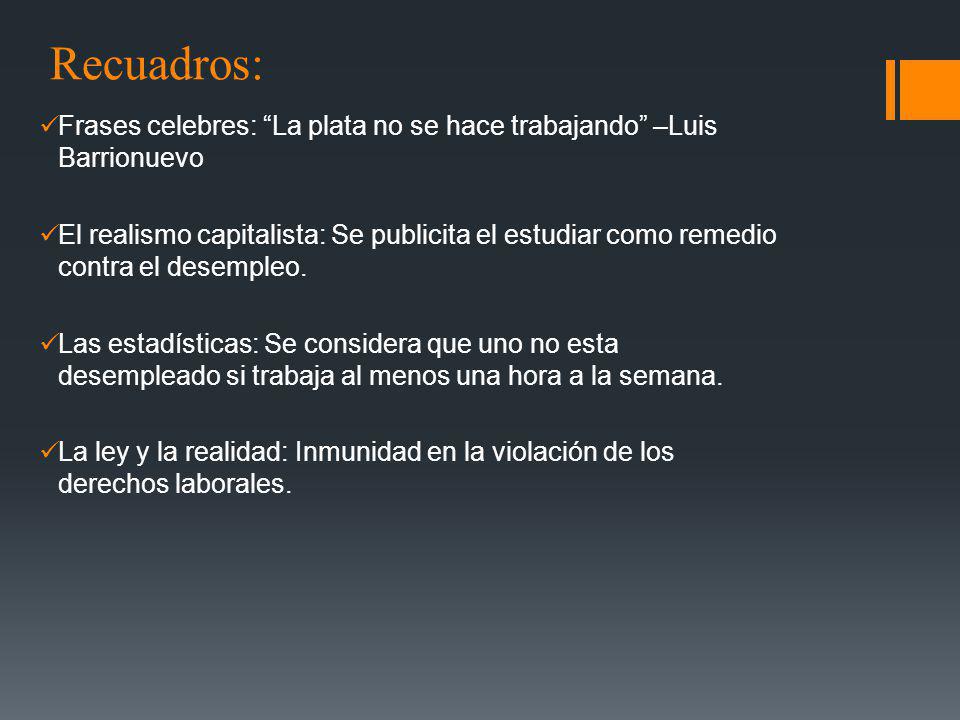 Recuadros:

✓Frases celebres: “La plata no se hace trabajando” –Luis Barrionuevo

✓El realismo capitalista: Se publicita el estudiar como remedio contra el desempleo.

✓Las estadísticas: Se considera que uno no esta desempleado si trabaja al menos una hora a la semana.

✓La ley y la realidad: Inmunidad en la violación de los derechos laborales.